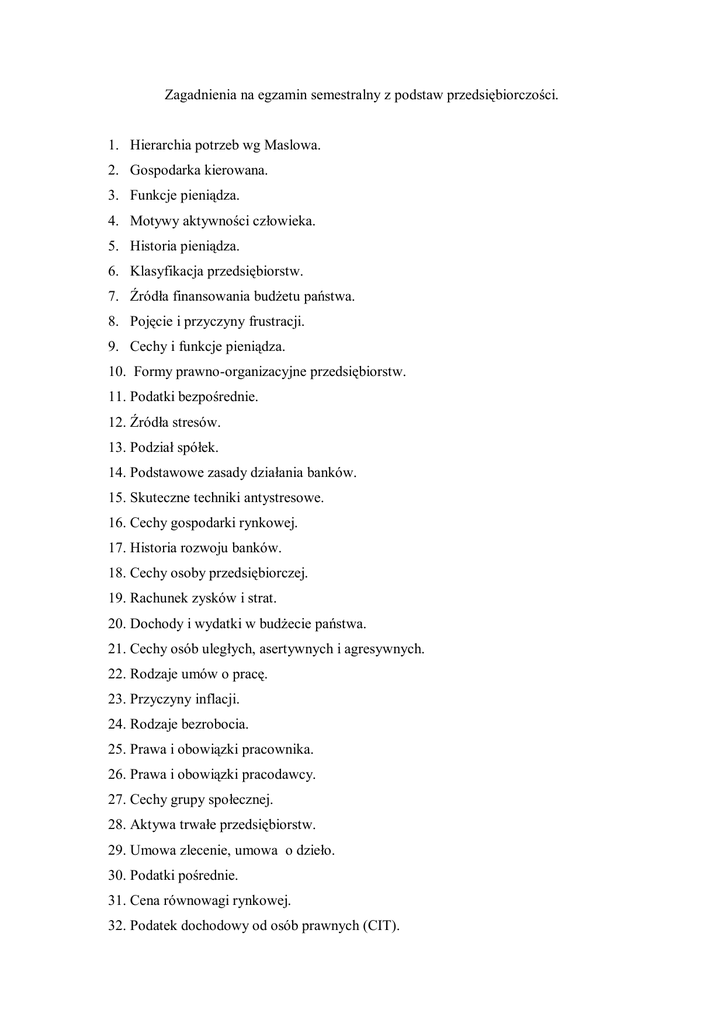 Zagadnienia na egzamin semestralny z podstaw przedsiębiorczości.

1. Hierarchia potrzeb wg Maslowa.
2. Gospodarka kierowana.
3. Funkcje pieniądza.
4. Motywy aktywności człowieka.
5. Historia pieniądza.
6. Klasyfikacja przedsiębiorstw.
7. Źródła finansowania budżetu państwa.
8. Pojęcie i przyczyny frustracji.
9. Cechy i funkcje pieniądza.
10. Formy prawno-organizacyjne przedsiębiorstw.
11. Podatki bezpośrednie.
12. Źródła stresów.
13. Podział spółek.
14. Podstawowe zasady działania banków.
15. Skuteczne techniki antystresowe.
16. Cechy gospodarki rynkowej.
17. Historia rozwoju banków.
18. Cechy osoby przedsiębiorczej.
19. Rachunek zysków i strat.
20. Dochody i wydatki w budżecie państwa.
21. Cechy osób uległych, asertywnych i agresywnych.
22. Rodzaje umów o pracę.
23. Przyczyny inflacji.
24. Rodzaje bezrobocia.
25. Prawa i obowiązki pracownika.
26. Prawa i obowiązki pracodawcy.
27. Cechy grupy społecznej.
28. Aktywa trwałe przedsiębiorstw.
29. Umowa zlecenie, umowa o dzieło.
30. Podatki pośrednie.
31. Cena równowagi rynkowej.
32. Podatek dochodowy od osób prawnych (CIT).